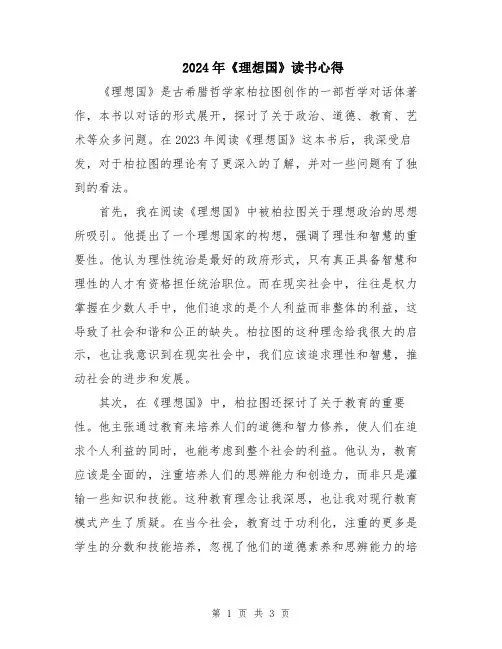 2024年《理想国》读书心得

《理想国》是古希腊哲学家柏拉图创作的一部哲学对话体著作，本书以对话的形式展开，探讨了关于政治、道德、教育、艺术等众多问题。在2023年阅读《理想国》这本书后，我深受启发，对于柏拉图的理论有了更深入的了解，并对一些问题有了独到的看法。

首先，我在阅读《理想国》中被柏拉图关于理想政治的思想所吸引。他提出了一个理想国家的构想，强调了理性和智慧的重要性。他认为理性统治是最好的政府形式，只有真正具备智慧和理性的人才有资格担任统治职位。而在现实社会中，往往是权力掌握在少数人手中，他们追求的是个人利益而非整体的利益，这导致了社会和谐和公正的缺失。柏拉图的这种理念给我很大的启示，也让我意识到在现实社会中，我们应该追求理性和智慧，推动社会的进步和发展。

其次，在《理想国》中，柏拉图还探讨了关于教育的重要性。他主张通过教育来培养人们的道德和智力修养，使人们在追求个人利益的同时，也能考虑到整个社会的利益。他认为，教育应该是全面的，注重培养人们的思辨能力和创造力，而非只是灌输一些知识和技能。这种教育理念让我深思，也让我对现行教育模式产生了质疑。在当今社会，教育过于功利化，注重的更多是学生的分数和技能培养，忽视了他们的道德素养和思辨能力的培

第 1 页 共 3 页